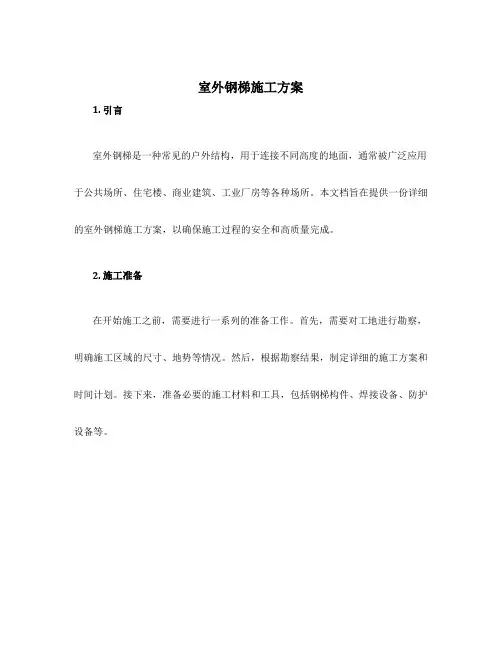 室外钢梯施工方案

1. 引言

室外钢梯是一种常见的户外结构，用于连接不同高度的地面，通常被广泛应用于公共场所、住宅楼、商业建筑、工业厂房等各种场所。本文档旨在提供一份详细的室外钢梯施工方案，以确保施工过程的安全和高质量完成。

2. 施工准备

在开始施工之前，需要进行一系列的准备工作。首先，需要对工地进行勘察，明确施工区域的尺寸、地势等情况。然后，根据勘察结果，制定详细的施工方案和时间计划。接下来，准备必要的施工材料和工具，包括钢梯构件、焊接设备、防护设备等。